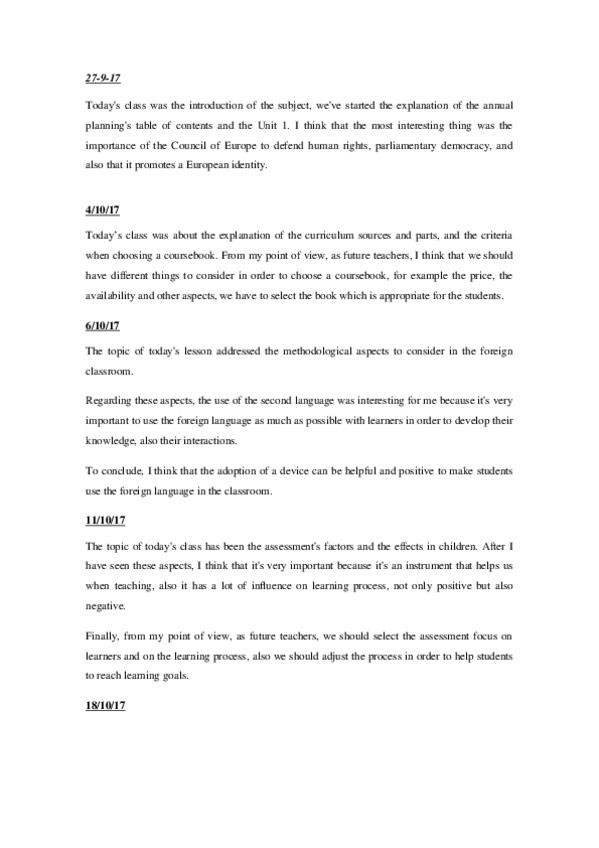 27-9-17

Today's class was the introduction of the subject, we've started the explanation of the annual planning's table of contents and the Unit 1. I think that the most interesting thing was the importance of the Council of Europe to defend human rights, parliamentary democracy, and also that it promotes a European identity.

4/10/17

Today's class was about the explanation of the curriculum sources and parts, and the criteria when choosing a coursebook. From my point of view, as future teachers, I think that we should have different things to consider in order to choose a coursebook, for example the price, the availability and other aspects, we have to select the book which is appropriate for the students.

6/10/17

The topic of today's lesson addressed the methodological aspects to consider in the foreign classroom.

Regarding these aspects, the use of the second language was interesting for me because it's very important to use the foreign language as much as possible with learners in order to develop their knowledge, also their interactions.

To conclude, I think that the adoption of a device can be helpful and positive to make students use the foreign language in the classroom.

11/10/17

The topic of today's class has been the assessment's factors and the effects in children. After I have seen these aspects, I think that it's very important because it's an instrument that helps us when teaching, also it has a lot of influence on learning process, not only positive but also negative.

Finally, from my point of view, as future teachers, we should select the assessment focus on learners and on the learning process, also we should adjust the process in order to help students to reach learning goals.

18/10/17